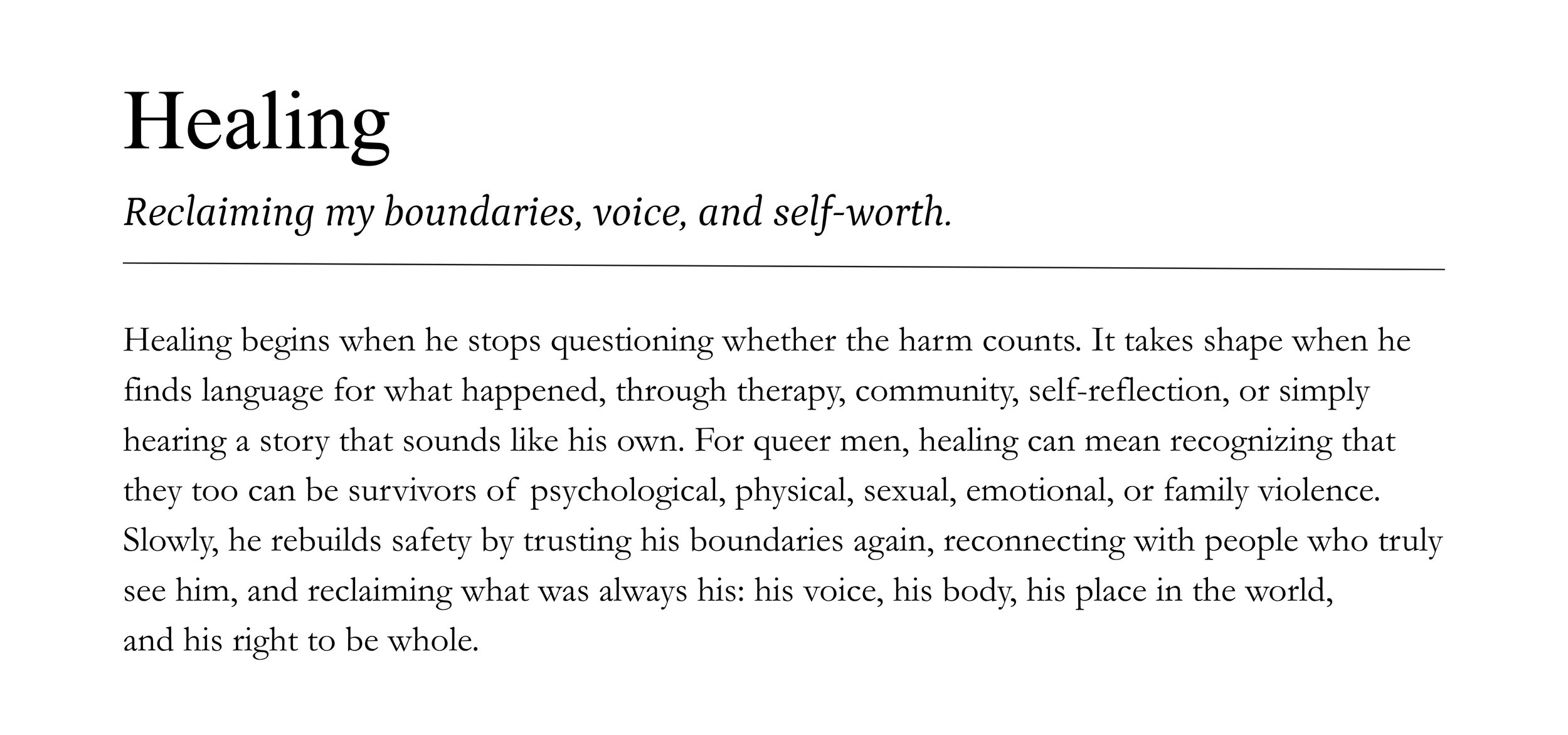 Healing

Reclaiming my boundaries, voice, and self-worth.

Healing begins when he stops questioning whether the harm counts. It takes shape when he finds language for what happened, through therapy, community, self-reflection, or simply hearing a story that sounds like his own. For queer men, healing can mean recognizing that they too can be survivors of psychological, physical, sexual, emotional, or family violence. Slowly, he rebuilds safety by trusting his boundaries again, reconnecting with people who truly see him, and reclaiming what was always his: his voice, his body, his place in the world, and his right to be whole.